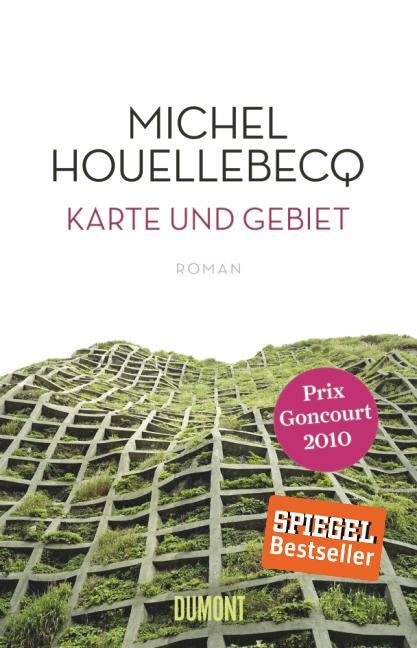 MICHEL
HOUELLEBECQ
KARTE UND GEBIET

ROMAN

Prix
Goncourt
2010

SPIEGEL
Bestseller

DUMONT